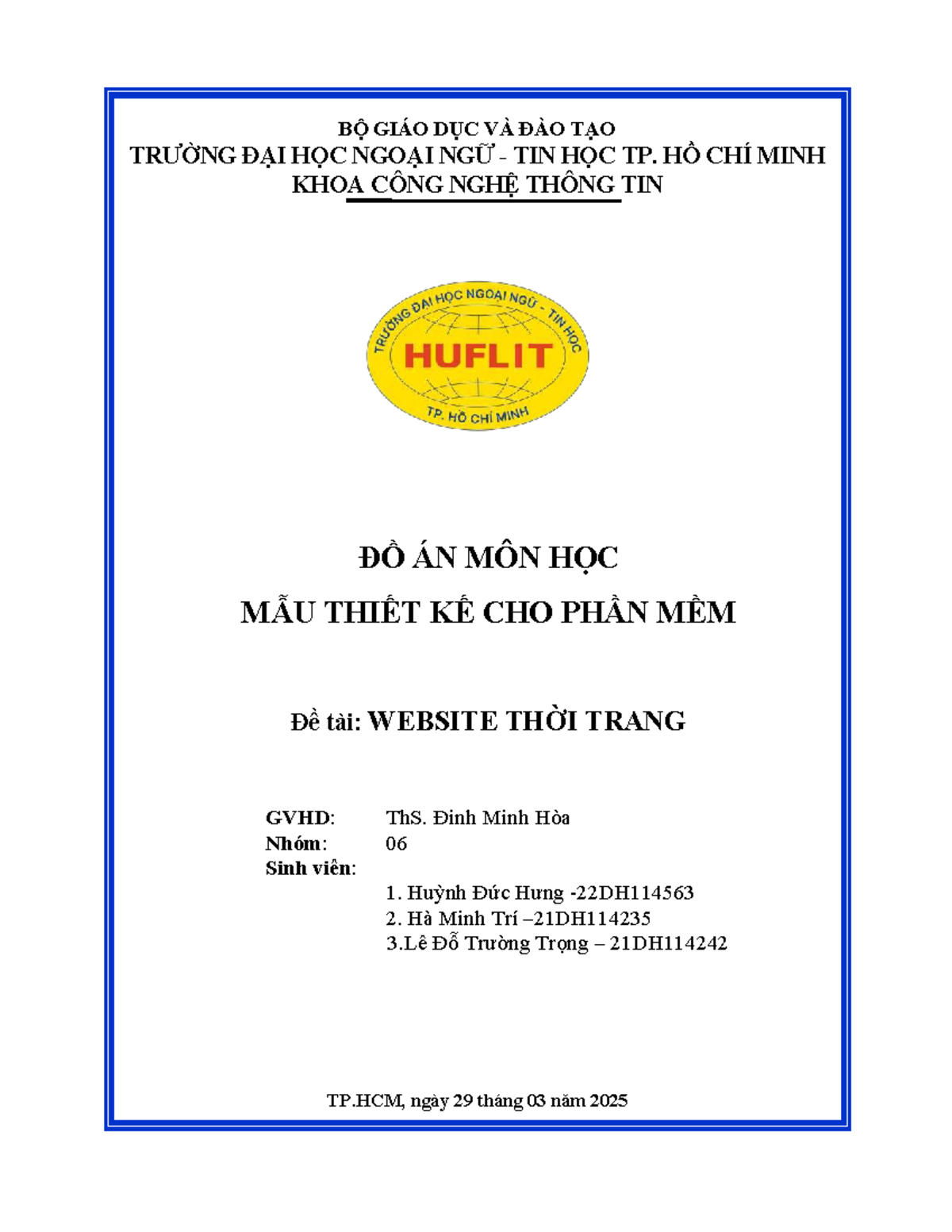 BỘ GIÁO DỤC VÀ ĐÀO TẠO
TRƯỜNG ĐẠI HỌC NGOẠI NGỮ - TIN HỌC TP. HỒ CHÍ MINH
KHOA CÔNG NGHỆ THÔNG TIN

TRƯỜNG ĐẠI HỌC NGOẠI NGỮ - TIN HỌC
HUFLIT
TP. HỒ CHÍ MINH

ĐỒ ÁN MÔN HỌC
MẪU THIẾT KẾ CHO PHẦN MỀM

Đề tài: WEBSITE THỜI TRANG

GVHD: ThS. Đinh Minh Hòa
Nhóm: 06
Sinh viên:
1. Huỳnh Đức Hưng -22DH114563
2. Hà Minh Trí –21DH114235
3.Lê Đỗ Trường Trọng – 21DH114242

TP.HCM, ngày 29 tháng 03 năm 2025